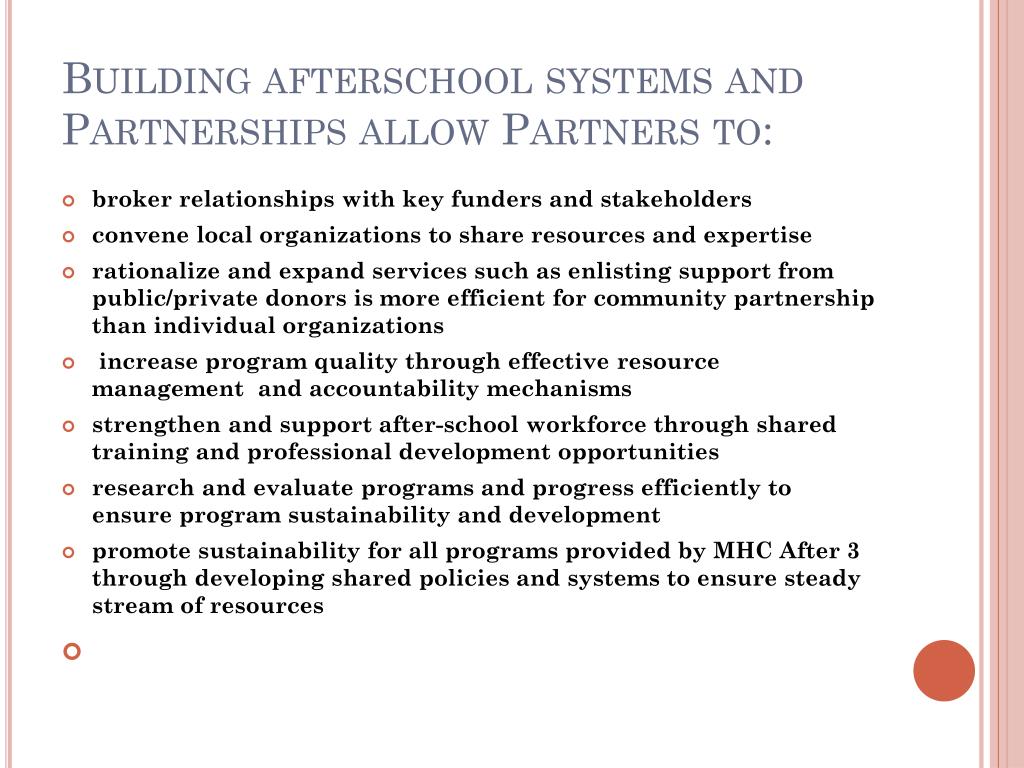 Building afterschool systems and Partnerships allow Partners to:

broker relationships with key funders and stakeholders

convene local organizations to share resources and expertise

rationalize and expand services such as enlisting support from public/private donors is more efficient for community partnership than individual organizations

increase program quality through effective resource management and accountability mechanisms

strengthen and support after-school workforce through shared training and professional development opportunities

research and evaluate programs and progress efficiently to ensure program sustainability and development

promote sustainability for all programs provided by MHC After 3 through developing shared policies and systems to ensure steady stream of resources